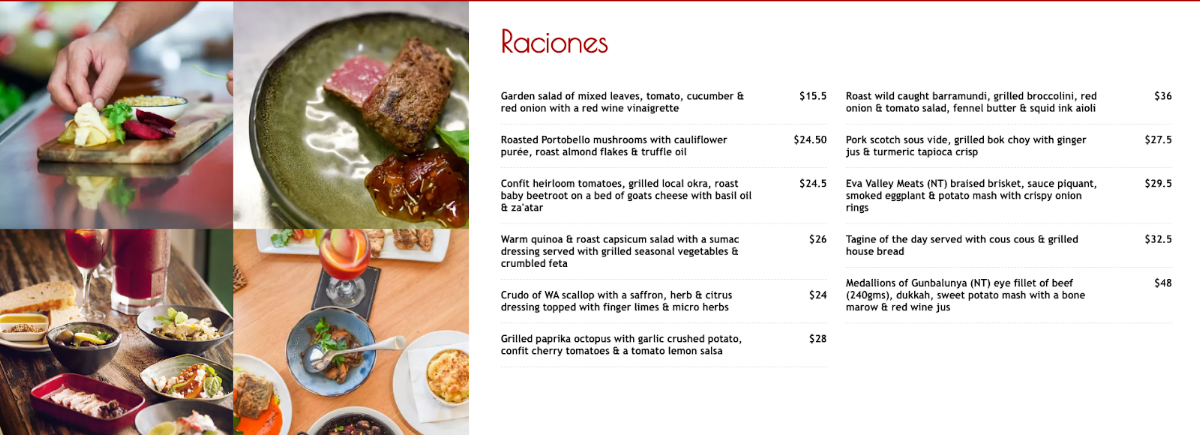 Raciones

Garden salad of mixed leaves, tomato, cucumber & red onion with a red wine vinaigrette $15.5

Roasted Portobello mushrooms with cauliflower purée, roast almond flakes & truffle oil $24.50

Confit heirloom tomatoes, grilled local okra, roast baby beetroot on a bed of goats cheese with basil oil & za'atar $24.5

Warm quinoa & roast capsicum salad with a sumac dressing served with grilled seasonal vegetables & crumbled feta $26

Crudo of WA scallop with a saffron, herb & citrus dressing topped with finger limes & micro herbs $24

Grilled paprika octopus with garlic crushed potato, confit cherry tomatoes & a tomato lemon salsa $28

Roast wild caught barramundi, grilled broccolini, red onion & tomato salad, fennel butter & squid ink aioli $36

Pork scotch sous vide, grilled bok choy with ginger jus & turmeric tapioca crisp $27.5

Eva Valley Meats (NT) braised brisket, sauce piquant, smoked eggplant & potato mash with crispy onion rings $29.5

Tagine of the day served with cous cous & grilled house bread $32.5

Medallions of Gunbalunya (NT) eye fillet of beef (240gms), dukkah, sweet potato mash with a bone marow & red wine jus $48